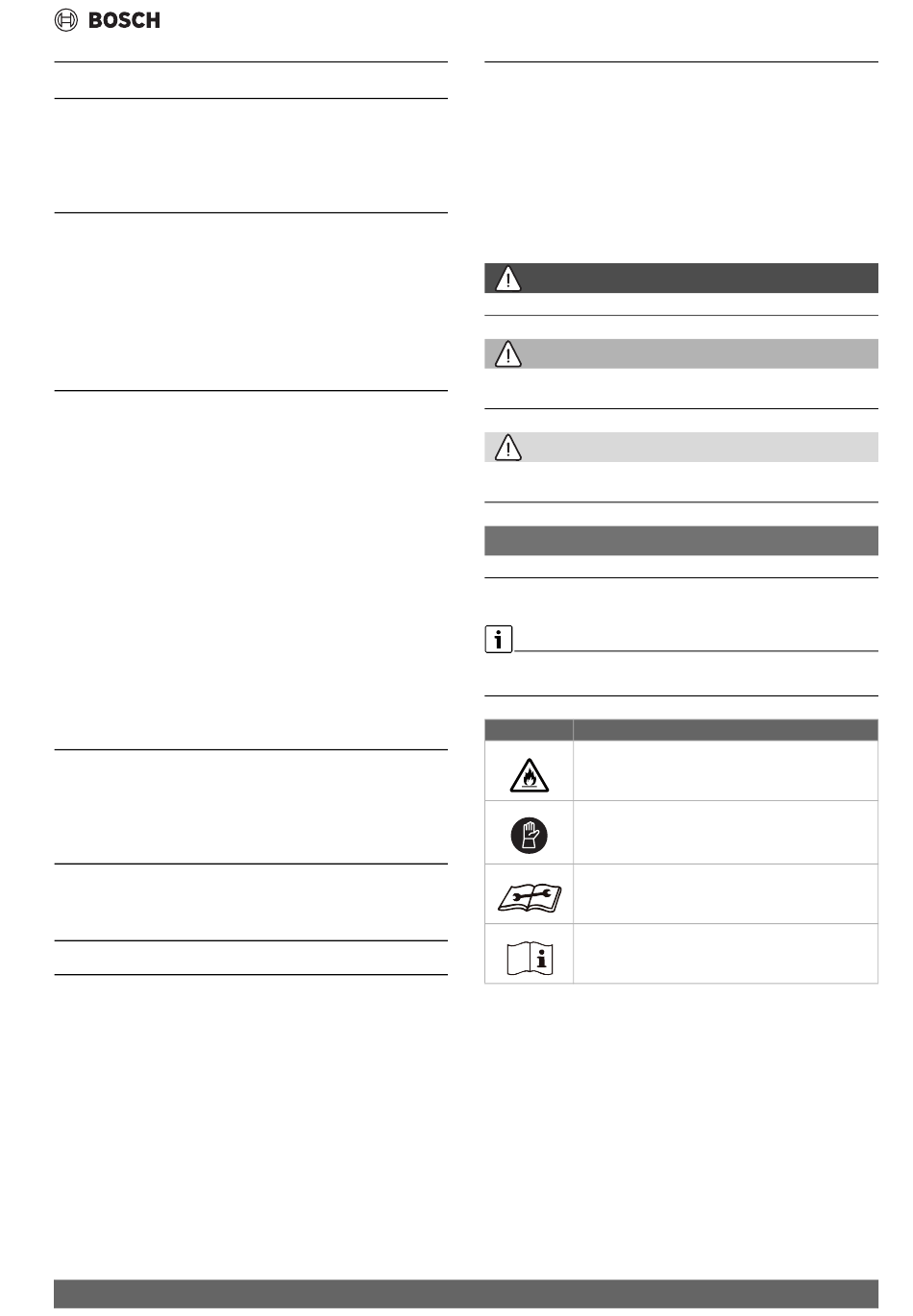 BOSCH